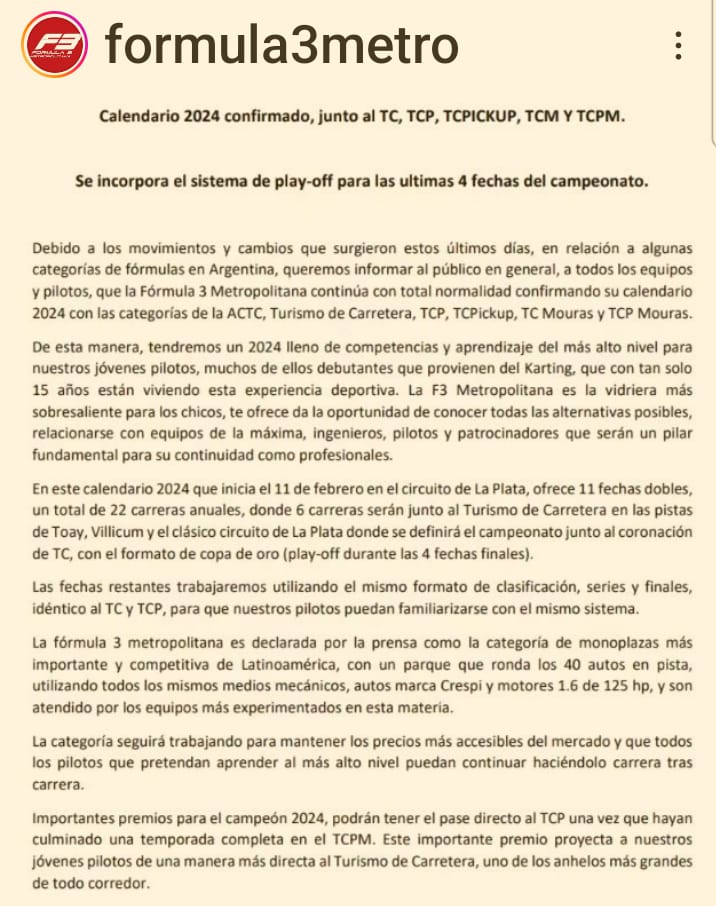 F3

formula3metro

Calendario 2024 confirmado, junto al TC, TCP, TCPICKUP, TCM Y TCPM.

Se incorpora el sistema de play-off para las ultimas 4 fechas del campeonato.

Debido a los movimientos y cambios que surgieron estos últimos días, en relación a algunas categorías de fórmulas en Argentina, queremos informar al público en general, a todos los equipos y pilotos, que la Fórmula 3 Metropolitana continúa con total normalidad confirmando su calendario 2024 con las categorías de la ACTC, Turismo de Carretera, TCP, TCPickup, TC Mouras y TCP Mouras.

De esta manera, tendremos un 2024 lleno de competencias y aprendizaje del más alto nivel para nuestros jóvenes pilotos, muchos de ellos debutantes que provienen del Karting, que con tan solo 15 años están viviendo esta experiencia deportiva. La F3 Metropolitana es la vidriera más sobresaliente para los chicos, te ofrece da la oportunidad de conocer todas las alternativas posibles, relacionarse con equipos de la máxima, ingenieros, pilotos y patrocinadores que serán un pilar fundamental para su continuidad como profesionales.

En este calendario 2024 que inicia el 11 de febrero en el circuito de La Plata, ofrece 11 fechas dobles, un total de 22 carreras anuales, donde 6 carreras serán junto al Turismo de Carretera en las pistas de Toay, Villicum y el clásico circuito de La Plata donde se definirá el campeonato junto al coronación de TC, con el formato de copa de oro (play-off durante las 4 fechas finales).

Las fechas restantes trabajaremos utilizando el mismo formato de clasificación, series y finales, idéntico al TC y TCP, para que nuestros pilotos puedan familiarizarse con el mismo sistema.

La fórmula 3 metropolitana es declarada por la prensa como la categoría de monoplazas más importante y competitiva de Latinoamérica, con un parque que ronda los 40 autos en pista, utilizando todos los mismos medios mecánicos, autos marca Crespi y motores 1.6 de 125 hp, y son atendido por los equipos más experimentados en esta materia.

La categoría seguirá trabajando para mantener los precios más accesibles del mercado y que todos los pilotos que pretendan aprender al más alto nivel puedan continuar haciéndolo carrera tras carrera.

Importantes premios para el campeón 2024, podrán tener el pase directo al TCP una vez que hayan culminado una temporada completa en el TCPM. Este importante premio proyecta a nuestros jóvenes pilotos de una manera más directa al Turismo de Carretera, uno de los anhelos más grandes de todo corredor.